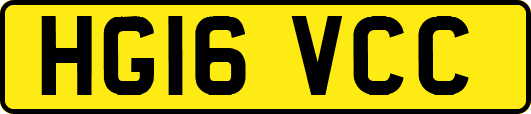 HG16 VCC